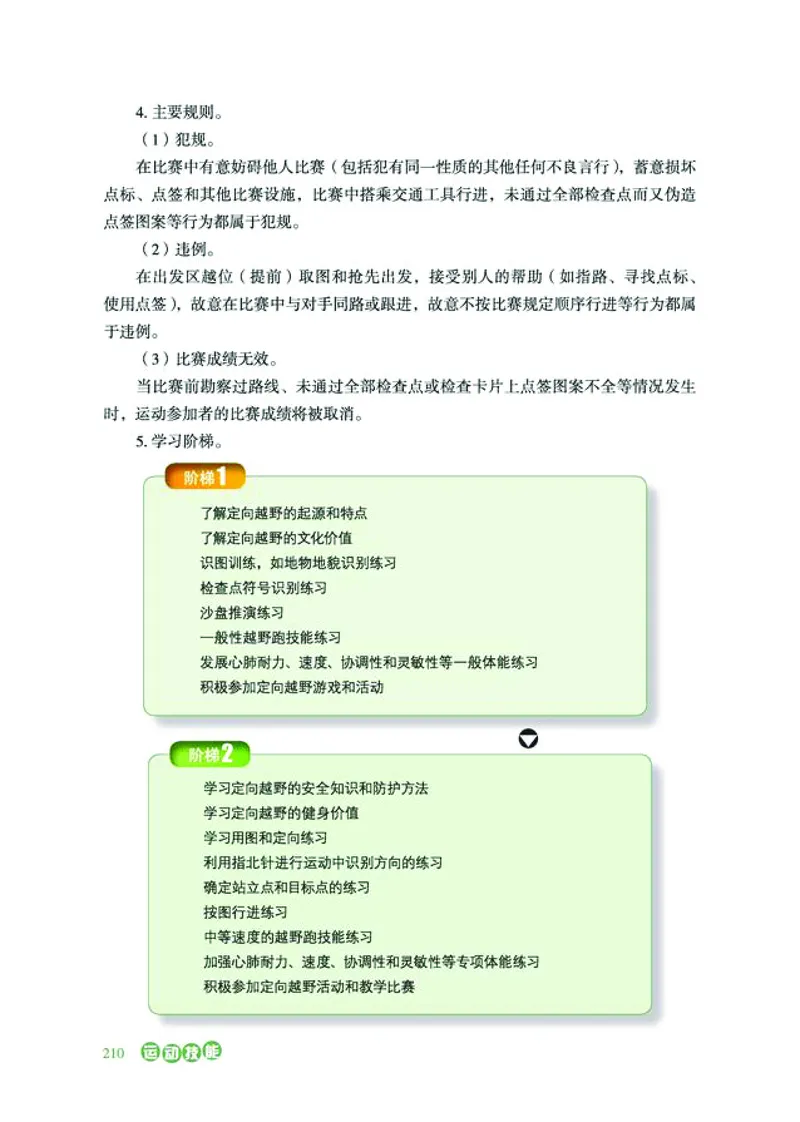 4. 主要规则。

（1）犯规。

在比赛中有意妨碍他人比赛（包括犯有同一性质的其他任何不良言行），蓄意损坏点标、点签和其他比赛设施，比赛中搭乘交通工具行进，未通过全部检查点而又伪造点签图案等行为都属于犯规。

（2）违例。

在出发区越位（提前）取图和抢先出发，接受别人的帮助（如指路、寻找点标、使用点签），故意在比赛中与对手同路或跟进，故意不按比赛规定顺序行进等行为都属于违例。

（3）比赛成绩无效。

当比赛前勘察过路线、未通过全部检查点或检查卡片上点签图案不全等情况发生时，运动参加者的比赛成绩将被取消。

5. 学习阶梯。

阶梯1

了解定向越野的起源和特点
了解定向越野的文化价值
识图训练，如地物地貌识别练习
检查点符号识别练习
沙盘推演练习
一般性越野跑技能练习
发展心肺耐力、速度、协调性和灵敏性等一般体能练习
积极参加定向越野游戏和活动

阶梯2

学习定向越野的安全知识和防护方法
学习定向越野的健身价值
学习用图和定向练习
利用指北针进行运动中识别方向的练习
确定站立点和目标点的练习
按图行进练习
中等速度的越野跑技能练习
加强心肺耐力、速度、协调性和灵敏性等专项体能练习
积极参加定向越野活动和教学比赛

210 运动技能